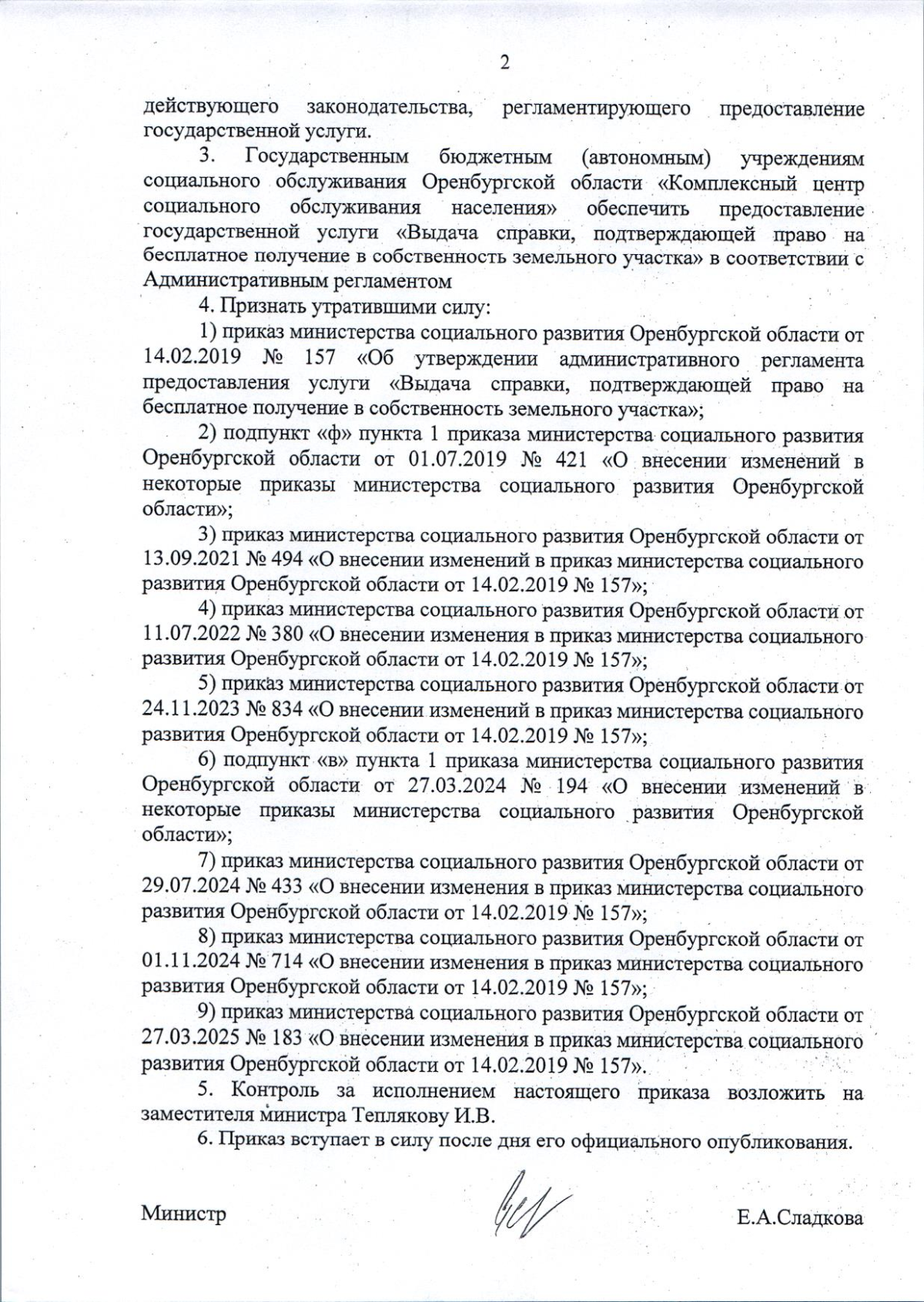 2

действующего законодательства, регламентирующего предоставление государственной услуги.

3. Государственным бюджетным (автономным) учреждениям социального обслуживания Оренбургской области «Комплексный центр социального обслуживания населения» обеспечить предоставление государственной услуги «Выдача справки, подтверждающей право на бесплатное получение в собственность земельного участка» в соответствии с Административным регламентом

4. Признать утратившими силу:

1) приказ министерства социального развития Оренбургской области от 14.02.2019 № 157 «Об утверждении административного регламента предоставления услуги «Выдача справки, подтверждающей право на бесплатное получение в собственность земельного участка»;

2) подпункт «ф» пункта 1 приказа министерства социального развития Оренбургской области от 01.07.2019 № 421 «О внесении изменений в некоторые приказы министерства социального развития Оренбургской области»;

3) приказ министерства социального развития Оренбургской области от 13.09.2021 № 494 «О внесении изменений в приказ министерства социального развития Оренбургской области от 14.02.2019 № 157»;

4) приказ министерства социального развития Оренбургской области от 11.07.2022 № 380 «О внесении изменения в приказ министерства социального развития Оренбургской области от 14.02.2019 № 157»;

5) приказ министерства социального развития Оренбургской области от 24.11.2023 № 834 «О внесении изменений в приказ министерства социального развития Оренбургской области от 14.02.2019 № 157»;

6) подпункт «в» пункта 1 приказа министерства социального развития Оренбургской области от 27.03.2024 № 194 «О внесении изменений в некоторые приказы министерства социального развития Оренбургской области»;

7) приказ министерства социального развития Оренбургской области от 29.07.2024 № 433 «О внесении изменения в приказ министерства социального развития Оренбургской области от 14.02.2019 № 157»;

8) приказ министерства социального развития Оренбургской области от 01.11.2024 № 714 «О внесении изменения в приказ министерства социального развития Оренбургской области от 14.02.2019 № 157»;

9) приказ министерства социального развития Оренбургской области от 27.03.2025 № 183 «О внесении изменения в приказ министерства социального развития Оренбургской области от 14.02.2019 № 157».

5. Контроль за исполнением настоящего приказа возложить на заместителя министра Теплякову И.В.

6. Приказ вступает в силу после дня его официального опубликования.

Министр Е.А.Сладкова